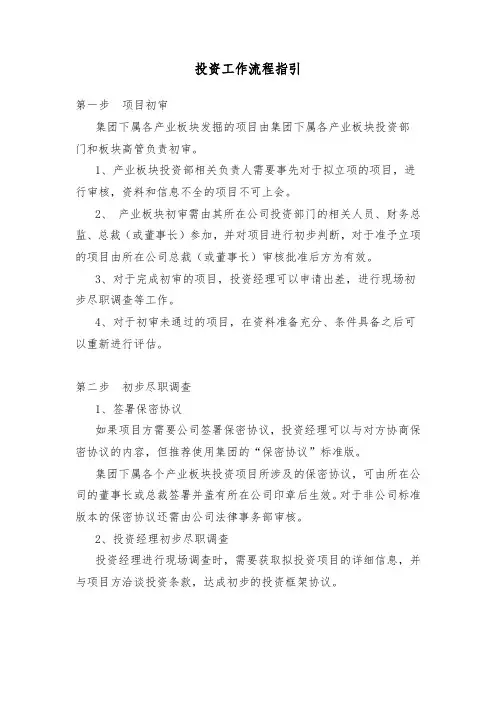 投资工作流程指引

第一步　项目初审

集团下属各产业板块发掘的项目由集团下属各产业板块投资部门和板块高管负责初审。

1、产业板块投资部相关负责人需要事先对于拟立项的项目，进行审核，资料和信息不全的项目不可上会。

2、 产业板块初审需由其所在公司投资部门的相关人员、财务总监、总裁（或董事长）参加，并对项目进行初步判断，对于准予立项的项目由所在公司总裁（或董事长）审核批准后方为有效。

3、对于完成初审的项目，投资经理可以申请出差，进行现场初步尽职调查等工作。

4、对于初审未通过的项目，在资料准备充分、条件具备之后可以重新进行评估。

第二步　初步尽职调查

1、签署保密协议

如果项目方需要公司签署保密协议，投资经理可以与对方协商保密协议的内容，但推荐使用集团的“保密协议”标准版。

集团下属各个产业板块投资项目所涉及的保密协议，可由所在公司的董事长或总裁签署并盖有所在公司印章后生效。对于非公司标准版本的保密协议还需由公司法律事务部审核。

2、投资经理初步尽职调查

投资经理进行现场调查时，需要获取拟投资项目的详细信息，并与项目方洽谈投资条款，达成初步的投资框架协议。